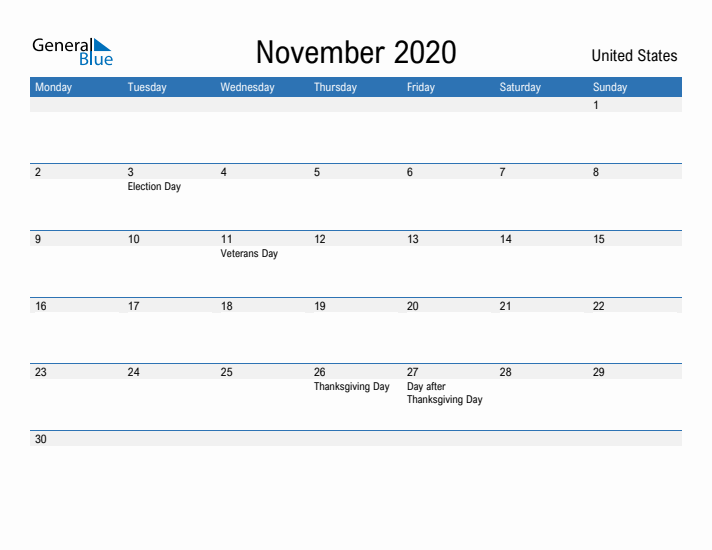 General Blue

November 2020

United States

| Monday | Tuesday | Wednesday | Thursday | Friday | Saturday | Sunday |
|---|---|---|---|---|---|---|
| | | | | | | 1 |
| 2 | 3 Election Day | 4 | 5 | 6 | 7 | 8 |
| 9 | 10 | 11 Veterans Day | 12 | 13 | 14 | 15 |
| 16 | 17 | 18 | 19 | 20 | 21 | 22 |
| 23 | 24 | 25 | 26 Thanksgiving Day | 27 Day after Thanksgiving Day | 28 | 29 |
| 30 | | | | | | |